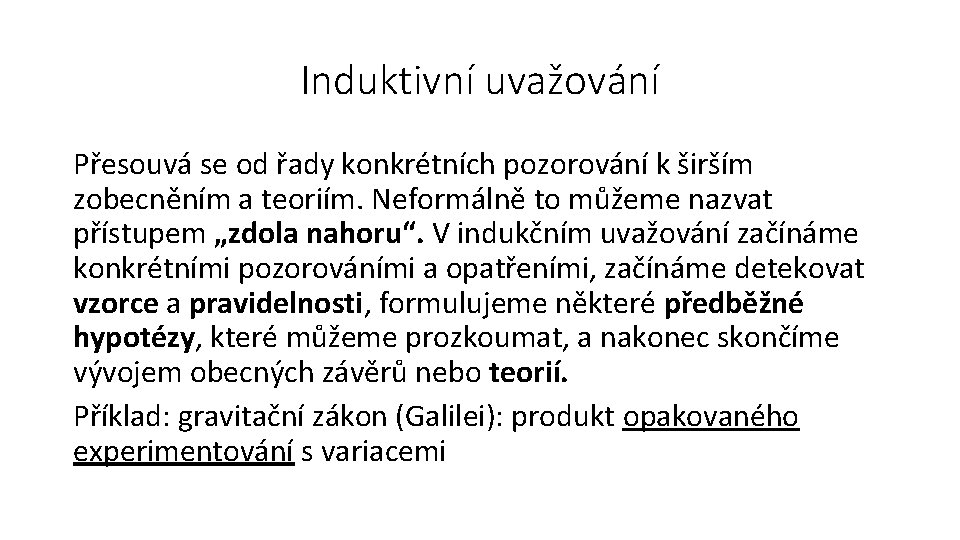 Induktivní uvažování

Přesouvá se od řady konkrétních pozorování k širším zobecněním a teoriím. Neformálně to můžeme nazvat přístupem „zdola nahoru“. V indukčním uvažování začínáme konkrétními pozorováními a opatřeními, začínáme detekovat vzorce a pravidelnosti, formulujeme některé předběžné hypotézy, které můžeme prozkoumat, a nakonec skončíme vývojem obecných závěrů nebo teorií.

Příklad: gravitační zákon (Galilei): produkt opakovaného experimentování s variacemi